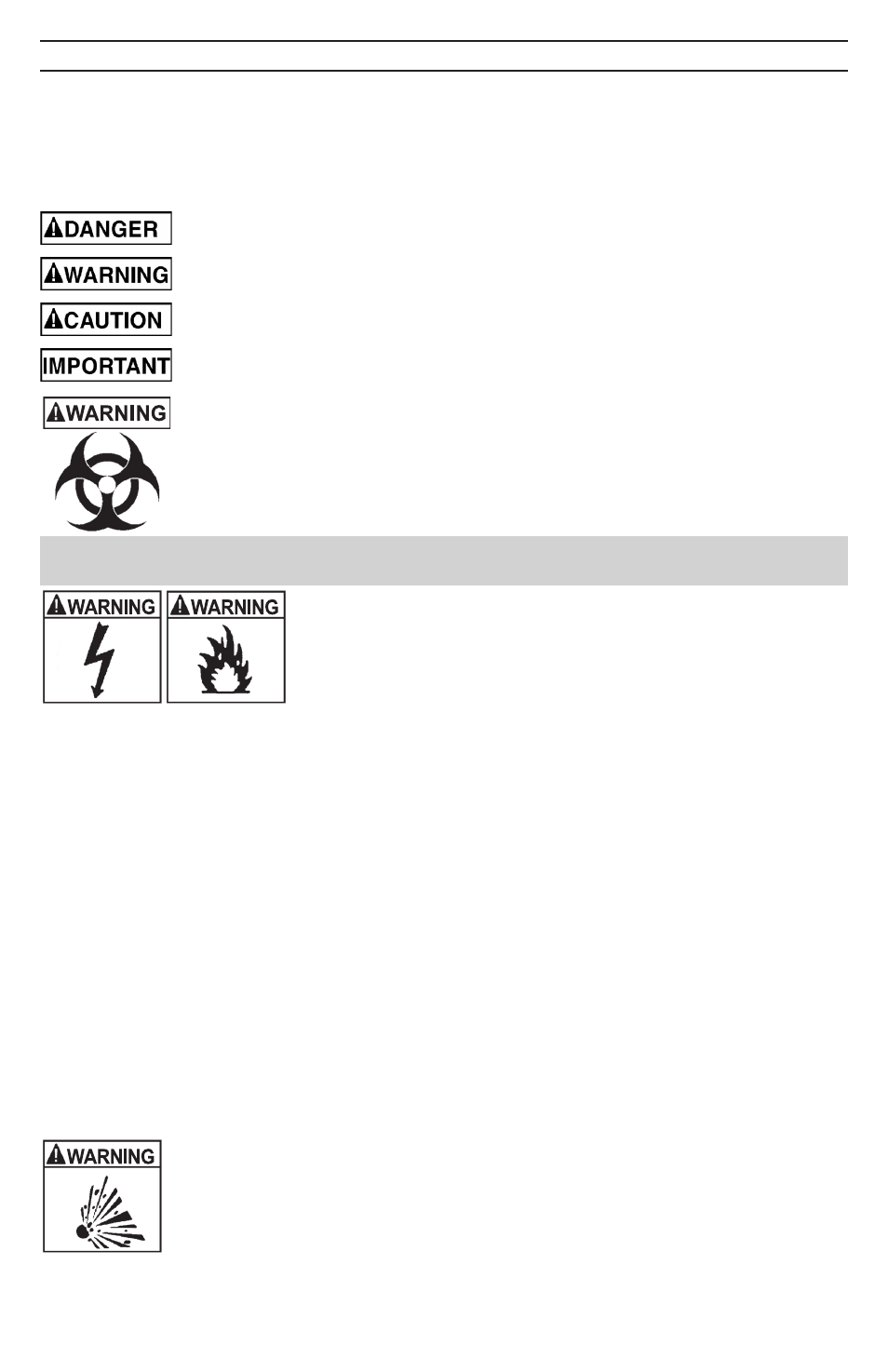 DANGER

WARNING

CAUTION

IMPORTANT

WARNING

WARNING

WARNING

WARNING